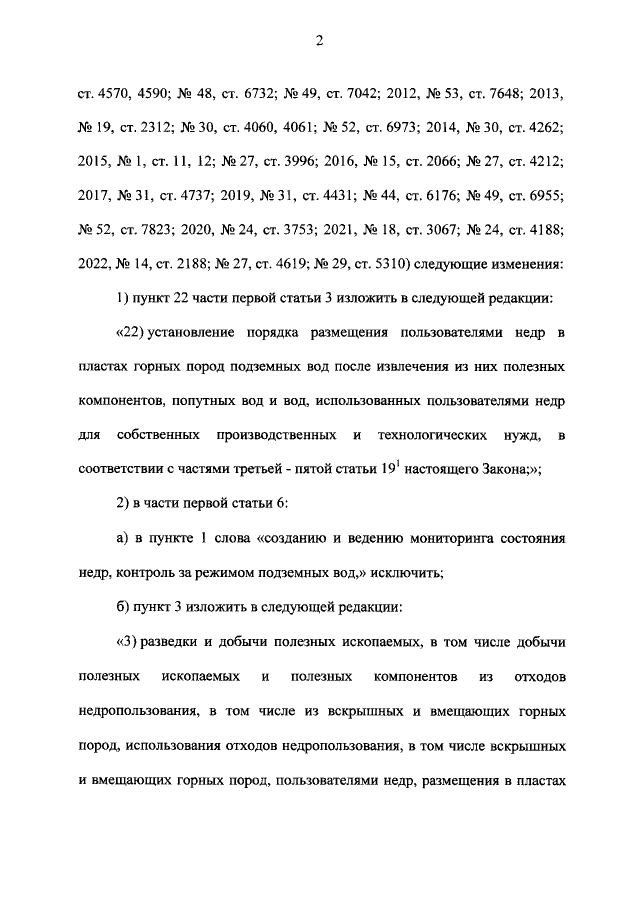 2

ст. 4570, 4590; № 48, ст. 6732; № 49, ст. 7042; 2012, № 53, ст. 7648; 2013, № 19, ст. 2312; № 30, ст. 4060, 4061; № 52, ст. 6973; 2014, № 30, ст. 4262; 2015, № 1, ст. 11, 12; № 27, ст. 3996; 2016, № 15, ст. 2066; № 27, ст. 4212; 2017, № 31, ст. 4737; 2019, № 31, ст. 4431; № 44, ст. 6176; № 49, ст. 6955; № 52, ст. 7823; 2020, № 24, ст. 3753; 2021, № 18, ст. 3067; № 24, ст. 4188; 2022, № 14, ст. 2188; № 27, ст. 4619; № 29, ст. 5310) следующие изменения:

1) пункт 22 части первой статьи 3 изложить в следующей редакции:

«22) установление порядка размещения пользователями недр в пластах горных пород подземных вод после извлечения из них полезных компонентов, попутных вод и вод, использованных пользователями недр для собственных производственных и технологических нужд, в соответствии с частями третьей - пятой статьи $19^1$ настоящего Закона;»;

2) в части первой статьи 6:

а) в пункте 1 слова «созданию и ведению мониторинга состояния недр, контроль за режимом подземных вод,» исключить;

б) пункт 3 изложить в следующей редакции:

«3) разведки и добычи полезных ископаемых, в том числе добычи полезных ископаемых и полезных компонентов из отходов недропользования, в том числе из вскрышных и вмещающих горных пород, использования отходов недропользования, в том числе вскрышных и вмещающих горных пород, пользователями недр, размещения в пластах